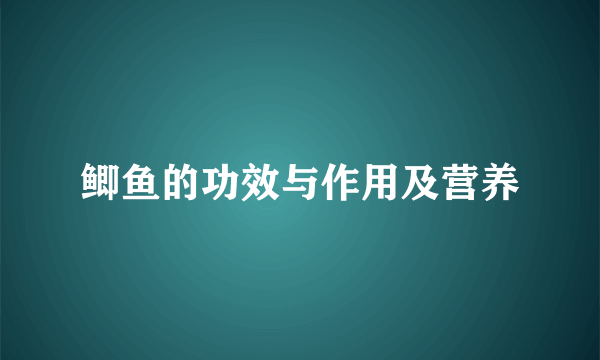 鲫鱼的功效与作用及营养